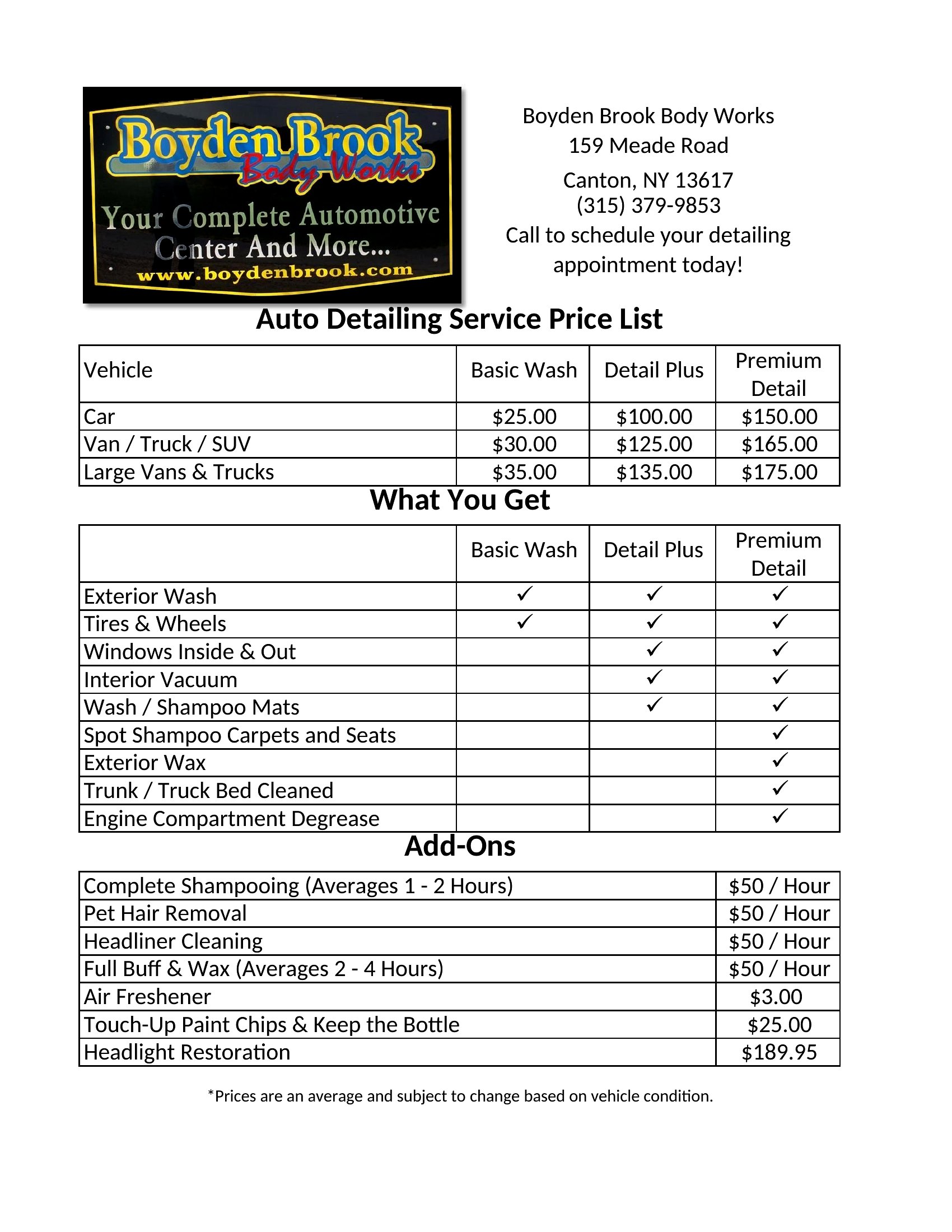 Boyden Brook Body Works
Your Complete Automotive Center And More...
www.boydenbrook.com

Boyden Brook Body Works
159 Meade Road
Canton, NY 13617
(315) 379-9853
Call to schedule your detailing appointment today!

Auto Detailing Service Price List

| Vehicle | Basic Wash | Detail Plus | Premium Detail |
|---|---|---|---|
| Car | \$25.00 | \$100.00 | \$150.00 |
| Van / Truck / SUV | \$30.00 | \$125.00 | \$165.00 |
| Large Vans & Trucks | \$35.00 | \$135.00 | \$175.00 |

What You Get

| | Basic Wash | Detail Plus | Premium Detail |
|---|---|---|---|
| Exterior Wash | ✓ | ✓ | ✓ |
| Tires & Wheels | ✓ | ✓ | ✓ |
| Windows Inside & Out | | ✓ | ✓ |
| Interior Vacuum | | ✓ | ✓ |
| Wash / Shampoo Mats | | ✓ | ✓ |
| Spot Shampoo Carpets and Seats | | | ✓ |
| Exterior Wax | | | ✓ |
| Trunk / Truck Bed Cleaned | | | ✓ |
| Engine Compartment Degrease | | | ✓ |

Add-Ons

| | |
|---|---|
| Complete Shampooing (Averages 1 - 2 Hours) | \$50 / Hour |
| Pet Hair Removal | \$50 / Hour |
| Headliner Cleaning | \$50 / Hour |
| Full Buff & Wax (Averages 2 - 4 Hours) | \$50 / Hour |
| Air Freshener | \$3.00 |
| Touch-Up Paint Chips & Keep the Bottle | \$25.00 |
| Headlight Restoration | \$189.95 |

*Prices are an average and subject to change based on vehicle condition.